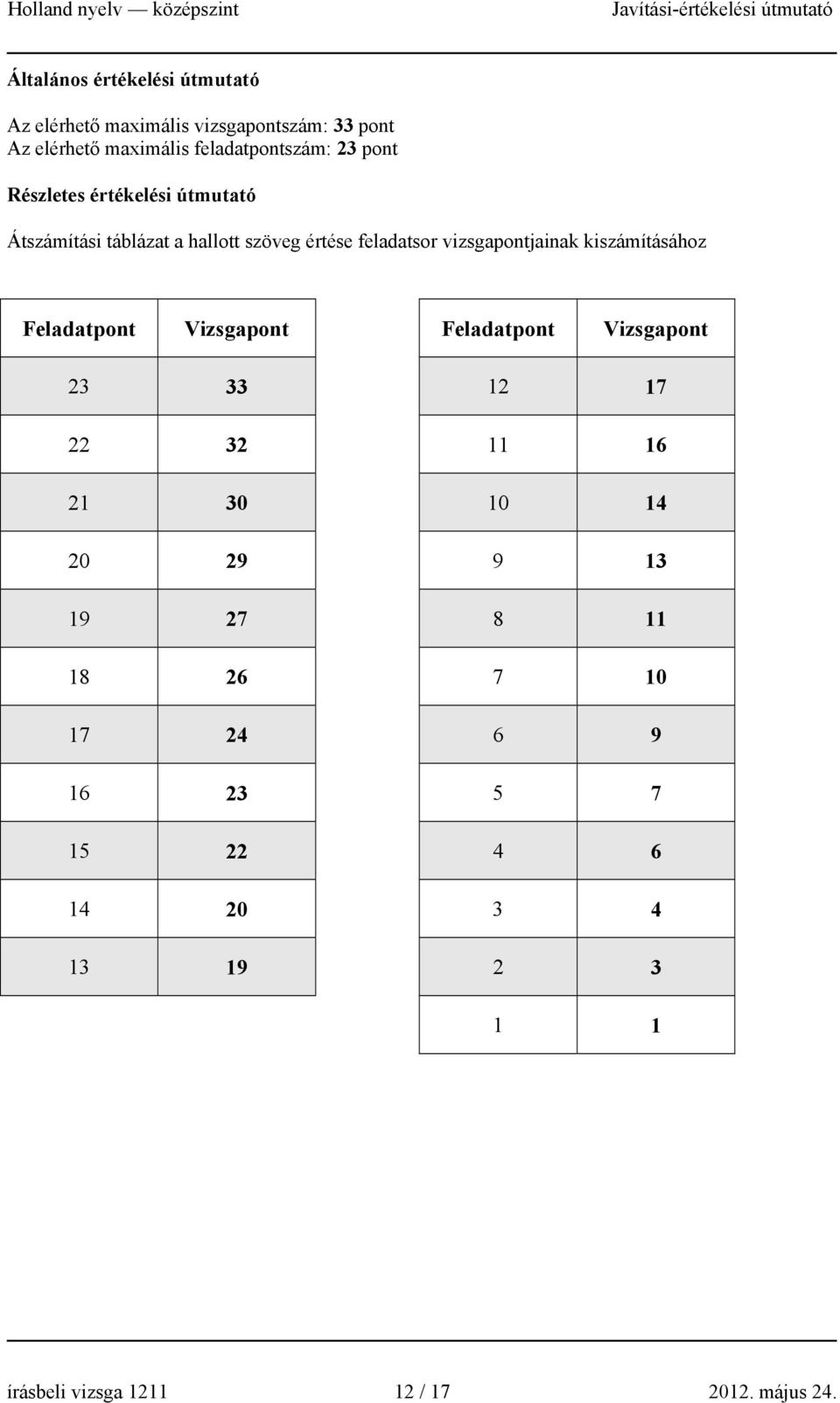 Holland nyelv — középszint Javítási-értékelési útmutató

Általános értékelési útmutató

Az elérhető maximális vizsgapontszám: 33 pont
Az elérhető maximális feladatpontszám: 23 pont

Részletes értékelési útmutató

Átszámítási táblázat a hallott szöveg értése feladatsor vizsgapontjainak kiszámításához

| Feladatpont | Vizsgapont |
|---|---|
| 23 | 33 |
| 22 | 32 |
| 21 | 30 |
| 20 | 29 |
| 19 | 27 |
| 18 | 26 |
| 17 | 24 |
| 16 | 23 |
| 15 | 22 |
| 14 | 20 |
| 13 | 19 |

| Feladatpont | Vizsgapont |
|---|---|
| 12 | 17 |
| 11 | 16 |
| 10 | 14 |
| 9 | 13 |
| 8 | 11 |
| 7 | 10 |
| 6 | 9 |
| 5 | 7 |
| 4 | 6 |
| 3 | 4 |
| 2 | 3 |
| 1 | 1 |

írásbeli vizsga 1211 12 / 17 2012. május 24.